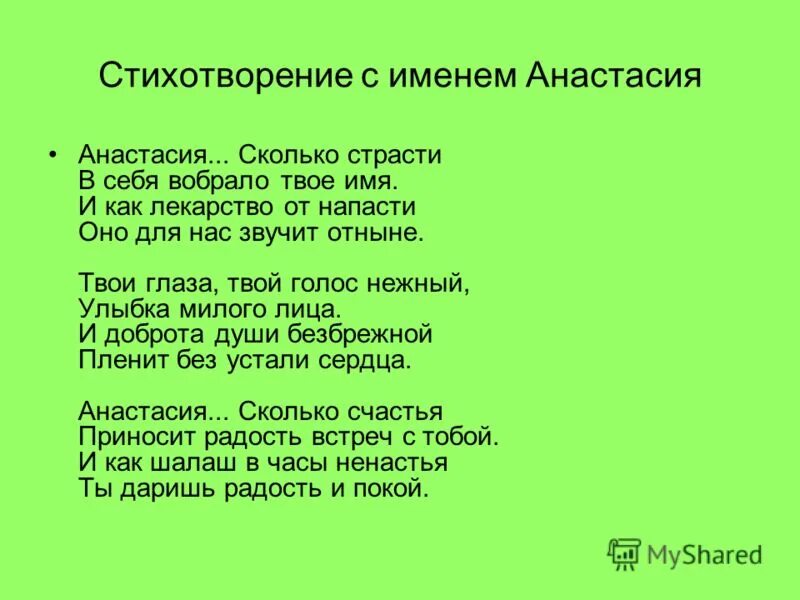 Стихотворение с именем Анастасия

• Анастасия... Сколько страсти
В себя вобрало твое имя.
И как лекарство от напасти
Оно для нас звучит отныне.

Твои глаза, твой голос нежный,
Улыбка милого лица.
И доброта души безбрежной
Пленит без устали сердца.

Анастасия... Сколько счастья
Приносит радость встреч с тобой.
И как шалаш в часы ненастья
Ты даришь радость и покой.

MyShared